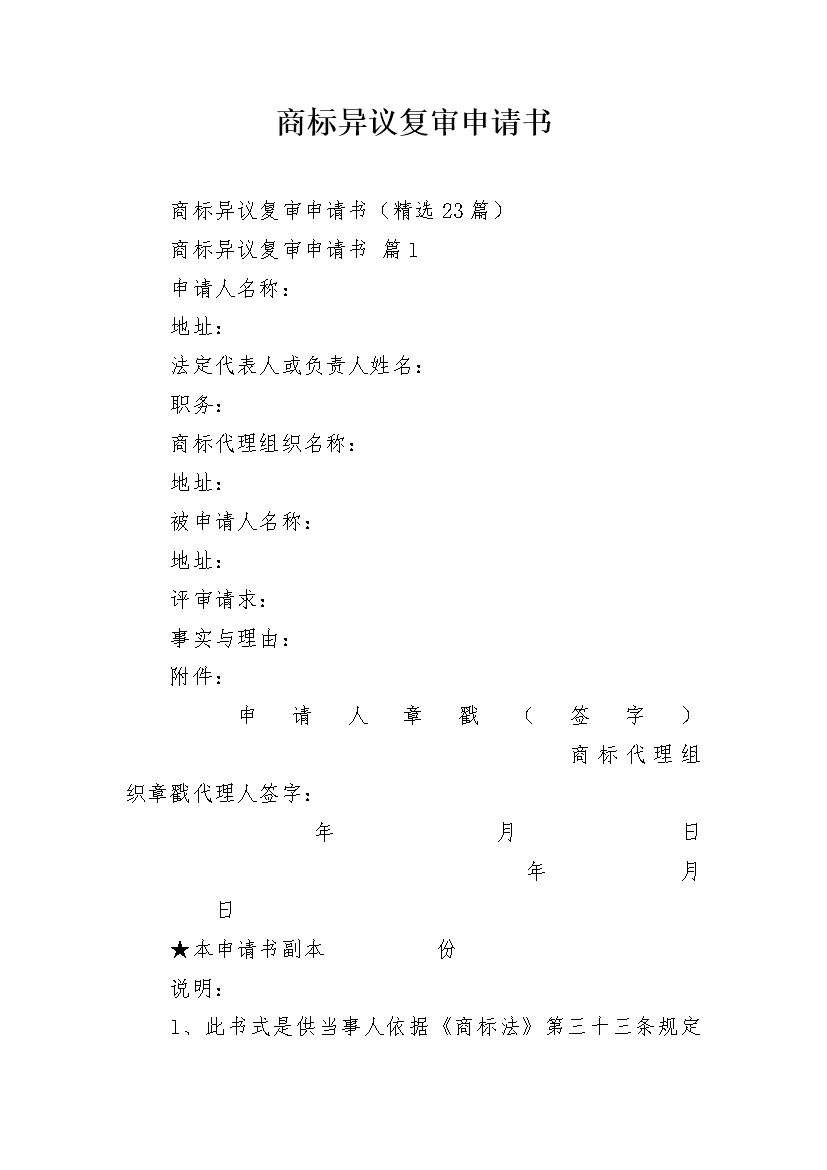 商标异议复审申请书

商标异议复审申请书（精选23篇）

商标异议复审申请书 篇1

申请人名称：

地址：

法定代表人或负责人姓名：

职务：

商标代理组织名称：

地址：

被申请人名称：

地址：

评审请求：

事实与理由：

附件：

申请人章戳（签字） 商标代理组织章戳代理人签字：

年 月 日 年 月 日

★本申请书副本 份

说明：

1、此书式是供当事人依据《商标法》第三十三条规定